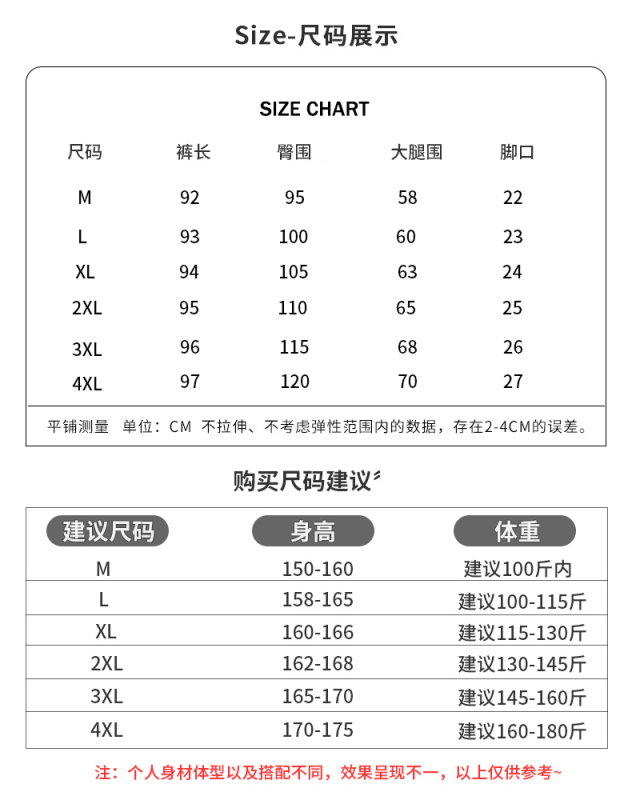 Size-尺码展示

SIZE CHART

| 尺码 | 裤长 | 臀围 | 大腿围 | 脚口 |
|---|---|---|---|---|
| M | 92 | 95 | 58 | 22 |
| L | 93 | 100 | 60 | 23 |
| XL | 94 | 105 | 63 | 24 |
| 2XL | 95 | 110 | 65 | 25 |
| 3XL | 96 | 115 | 68 | 26 |
| 4XL | 97 | 120 | 70 | 27 |

平铺测量 单位：CM 不拉伸、不考虑弹性范围内的数据，存在2-4CM的误差。

购买尺码建议

| 建议尺码 | 身高 | 体重 |
|---|---|---|
| M | 150-160 | 建议100斤内 |
| L | 158-165 | 建议100-115斤 |
| XL | 160-166 | 建议115-130斤 |
| 2XL | 162-168 | 建议130-145斤 |
| 3XL | 165-170 | 建议145-160斤 |
| 4XL | 170-175 | 建议160-180斤 |

注：个人身材体型以及搭配不同，效果呈现不一，以上仅供参考~